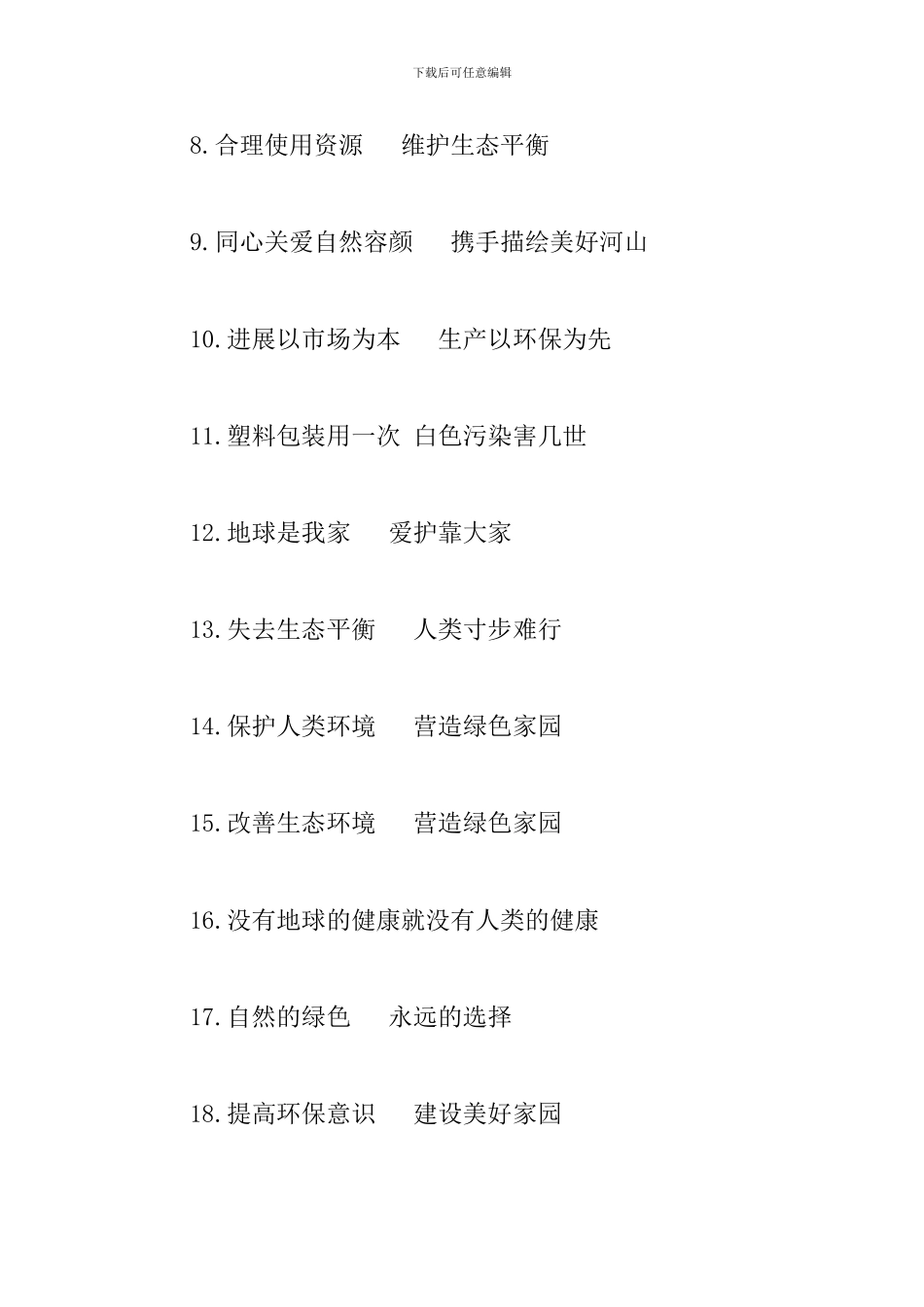 下载后可任意编辑

8.合理使用资源　维护生态平衡

9.同心关爱自然容颜　携手描绘美好河山

10.进展以市场为本　生产以环保为先

11.塑料包装用一次 白色污染害几世

12.地球是我家　爱护靠大家

13.失去生态平衡　人类寸步难行

14.保护人类环境　营造绿色家园

15.改善生态环境　营造绿色家园

16.没有地球的健康就没有人类的健康

17.自然的绿色　永远的选择

18.提高环保意识　建设美好家园